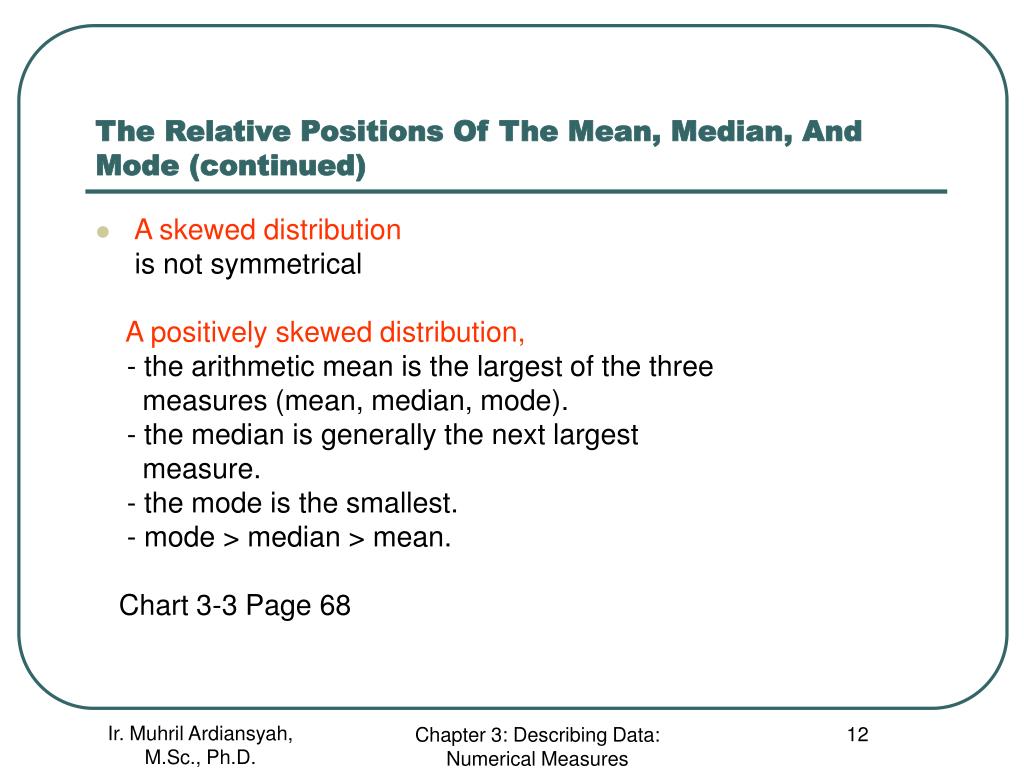 The Relative Positions Of The Mean, Median, And Mode (continued)

A skewed distribution
is not symmetrical

A positively skewed distribution,
- the arithmetic mean is the largest of the three measures (mean, median, mode).
- the median is generally the next largest measure.
- the mode is the smallest.
- mode > median > mean.

Chart 3-3 Page 68

Ir. Muhril Ardiansyah, M.Sc., Ph.D.

Chapter 3: Describing Data: Numerical Measures

12